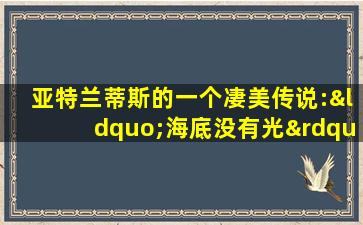 亚特兰蒂斯的一个凄美传说:&ldquo;海底没有光&rdqu